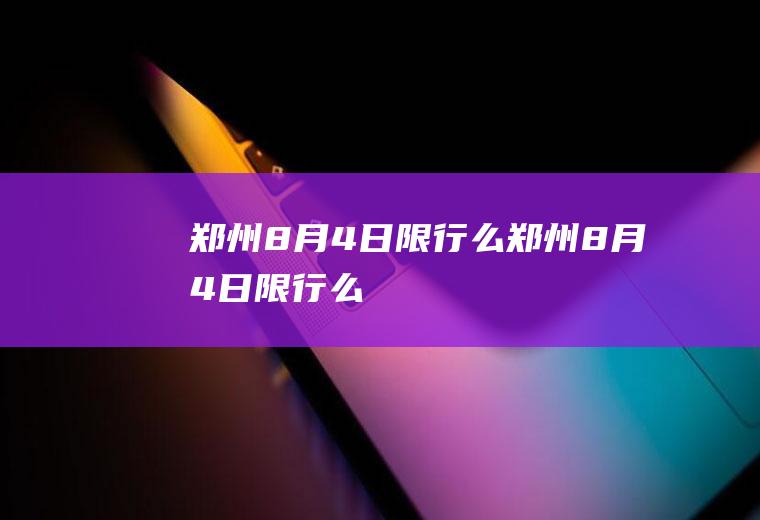 郑州8月4日限行么郑州8月4日限行么